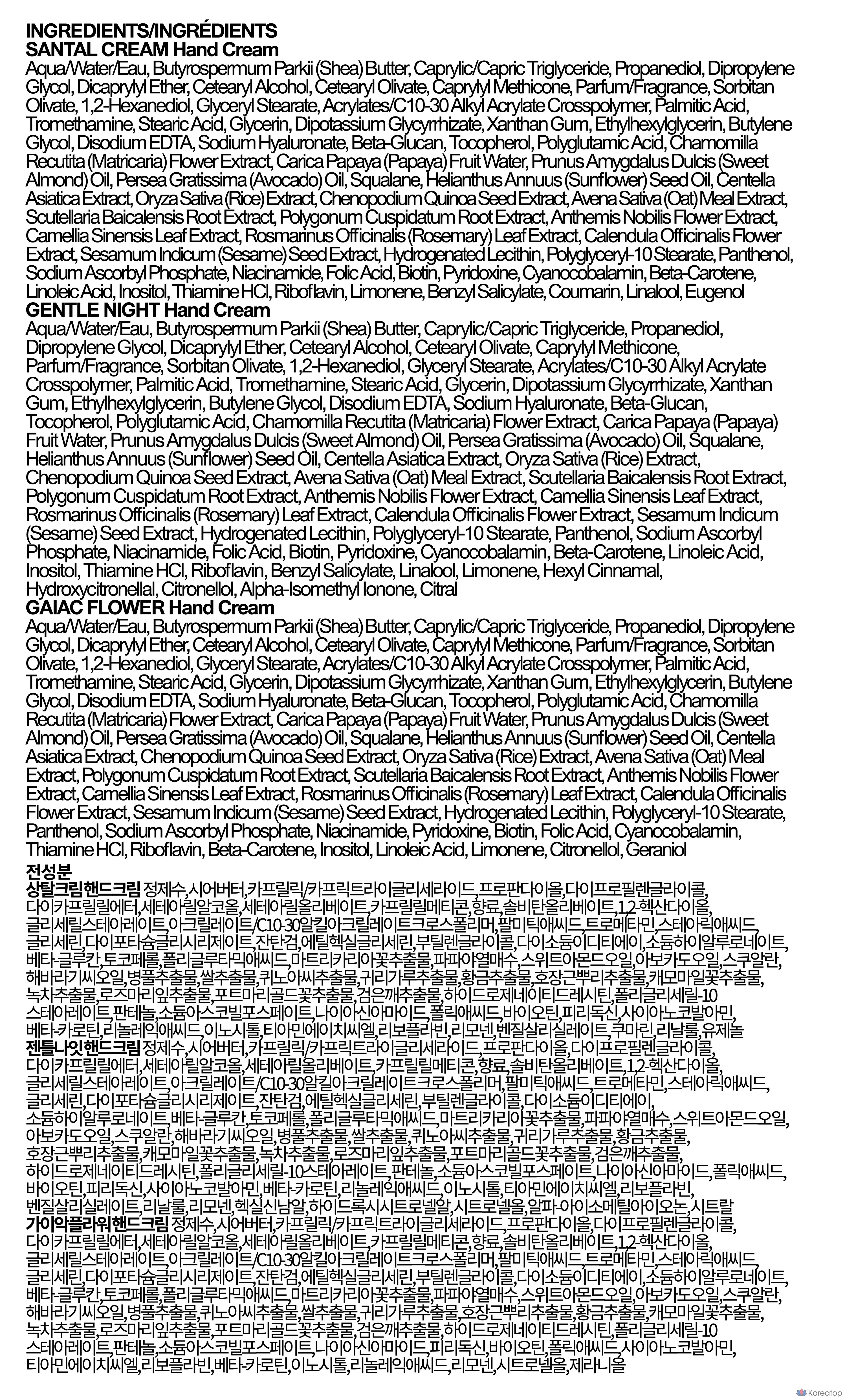 INGREDIENTS/INGRÉDIENTS
SANTAL CREAM Hand Cream
Aqua/Water/Eau, Butyrospermum Parkii (Shea) Butter, Caprylic/Capric Triglyceride, Propanediol, Dipropylene Glycol, Dicaprylyl Ether, Cetearyl Alcohol, Cetearyl Olivate, Caprylyl Methicone, Parfum/Fragrance, Sorbitan Olivate, 1,2-Hexanediol, Glyceryl Stearate, Acrylates/C10-30 Alkyl Acrylate Crosspolymer, Palmitic Acid, Tromethamine, Stearic Acid, Glycerin, Dipotassium Glycyrrhizate, Xanthan Gum, Ethylhexylglycerin, Butylene Glycol, Disodium EDTA, Sodium Hyaluronate, Beta-Glucan, Tocopherol, Polyglutamic Acid, Chamomilla Recutita (Matricaria) Flower Extract, Carica Papaya (Papaya) Fruit Water, Prunus Amygdalus Dulcis (Sweet Almond) Oil, Persea Gratissima (Avocado) Oil, Squalane, Helianthus Annuus (Sunflower) Seed Oil, Centella Asiatica Extract, Oryza Sativa (Rice) Extract, Chenopodium Quinoa Seed Extract, Avena Sativa (Oat) Meal Extract, Scutellaria Baicalensis Root Extract, Polygonum Cuspidatum Root Extract, Anthemis Nobilis Flower Extract, Camellia Sinensis Leaf Extract, Rosmarinus Officinalis (Rosemary) Leaf Extract, Calendula Officinalis Flower Extract, Sesamum Indicum (Sesame) Seed Extract, Hydrogenated Lecithin, Polyglyceryl-10 Stearate, Panthenol, Sodium Ascorbyl Phosphate, Niacinamide, Folic Acid, Biotin, Pyridoxine, Cyanocobalamin, Beta-Carotene, Linoleic Acid, Inositol, Thiamine HCl, Riboflavin, Limonene, Benzyl Salicylate, Coumarin, Linalool, Eugenol
GENTLE NIGHT Hand Cream
Aqua/Water/Eau, Butyrospermum Parkii (Shea) Butter, Caprylic/Capric Triglyceride, Propanediol, Dipropylene Glycol, Dicaprylyl Ether, Cetearyl Alcohol, Cetearyl Olivate, Caprylyl Methicone, Parfum/Fragrance, Sorbitan Olivate, 1,2-Hexanediol, Glyceryl Stearate, Acrylates/C10-30 Alkyl Acrylate Crosspolymer, Palmitic Acid, Tromethamine, Stearic Acid, Glycerin, Dipotassium Glycyrrhizate, Xanthan Gum, Ethylhexylglycerin, Butylene Glycol, Disodium EDTA, Sodium Hyaluronate, Beta-Glucan, Tocopherol, Polyglutamic Acid, Chamomilla Recutita (Matricaria) Flower Extract, Carica Papaya (Papaya) Fruit Water, Prunus Amygdalus Dulcis (Sweet Almond) Oil, Persea Gratissima (Avocado) Oil, Squalane, Helianthus Annuus (Sunflower) Seed Oil, Centella Asiatica Extract, Oryza Sativa (Rice) Extract, Chenopodium Quinoa Seed Extract, Avena Sativa (Oat) Meal Extract, Scutellaria Baicalensis Root Extract, Polygonum Cuspidatum Root Extract, Anthemis Nobilis Flower Extract, Camellia Sinensis Leaf Extract, Rosmarinus Officinalis (Rosemary) Leaf Extract, Calendula Officinalis Flower Extract, Sesamum Indicum (Sesame) Seed Extract, Hydrogenated Lecithin, Polyglyceryl-10 Stearate, Panthenol, Sodium Ascorbyl Phosphate, Niacinamide, Folic Acid, Biotin, Pyridoxine, Cyanocobalamin, Beta-Carotene, Linoleic Acid, Inositol, Thiamine HCl, Riboflavin, Benzyl Salicylate, Linalool, Limonene, Hexyl Cinnamal, Hydroxycitronellal, Citronellol, Alpha-Isomethyl Ionone, Citral
GAIAC FLOWER Hand Cream
Aqua/Water/Eau, Butyrospermum Parkii (Shea) Butter, Caprylic/Capric Triglyceride, Propanediol, Dipropylene Glycol, Dicaprylyl Ether, Cetearyl Alcohol, Cetearyl Olivate, Caprylyl Methicone, Parfum/Fragrance, Sorbitan Olivate, 1,2-Hexanediol, Glyceryl Stearate, Acrylates/C10-30 Alkyl Acrylate Crosspolymer, Palmitic Acid, Tromethamine, Stearic Acid, Glycerin, Dipotassium Glycyrrhizate, Xanthan Gum, Ethylhexylglycerin, Butylene Glycol, Disodium EDTA, Sodium Hyaluronate, Beta-Glucan, Tocopherol, Polyglutamic Acid, Chamomilla Recutita (Matricaria) Flower Extract, Carica Papaya (Papaya) Fruit Water, Prunus Amygdalus Dulcis (Sweet Almond) Oil, Persea Gratissima (Avocado) Oil, Squalane, Helianthus Annuus (Sunflower) Seed Oil, Centella Asiatica Extract, Chenopodium Quinoa Seed Extract, Oryza Sativa (Rice) Extract, Avena Sativa (Oat) Meal Extract, Polygonum Cuspidatum Root Extract, Scutellaria Baicalensis Root Extract, Anthemis Nobilis Flower Extract, Camellia Sinensis Leaf Extract, Rosmarinus Officinalis (Rosemary) Leaf Extract, Calendula Officinalis Flower Extract, Sesamum Indicum (Sesame) Seed Extract, Hydrogenated Lecithin, Polyglyceryl-10 Stearate, Panthenol, Sodium Ascorbyl Phosphate, Niacinamide, Pyridoxine, Biotin, Folic Acid, Cyanocobalamin, Thiamine HCl, Riboflavin, Beta-Carotene, Inositol, Linoleic Acid, Limonene, Citronellol, Geraniol
전성분
상탈크림핸드크림 정제수,시어버터,카프릴릭/카프릭트라이글리세라이드,프로판다이올,다이프로필렌글라이콜,다이카프릴릴에터,세테아릴알코올,세테아릴올리베이트,카프릴릴메티콘,향료,솔비탄올리베이트,1,2-헥산다이올,글리세릴스테아레이트,아크릴레이트/C10-30알킬아크릴레이트크로스폴리머,팔미틱애씨드,트로메타민,스테아릭애씨드,글리세린,다이포타슘글리시리제이트,잔탄검,에틸헥실글리세린,부틸렌글라이콜,다이소듐이디티에이,소듐하이알루로네이트,베타-글루칸,토코페롤,폴리글루타믹애씨드,마트리카리아꽃추출물,파파야열매수,스위트아몬드오일,아보카도오일,스쿠알란,해바라기씨오일,병풀추출물,쌀추출물,퀴노아씨추출물,귀리가루추출물,황금추출물,호장근뿌리추출물,캐모마일꽃추출물,녹차추출물,로즈마리잎추출물,포트마리골드꽃추출물,검은깨추출물,하이드로제네이티드레시틴,폴리글리세릴-10스테아레이트,판테놀,소듐아스코빌포스페이트,나이아신아마이드,폴릭애씨드,바이오틴,피리독신,사이아노코발아민,베타-카로틴,리놀레익애씨드,이노시톨,티아민에이치씨엘,리보플라빈,리모넨,벤질살리실레이트,쿠마린,리날룰,유제놀
젠틀나잇핸드크림 정제수,시어버터,카프릴릭/카프릭트라이글리세라이드,프로판다이올,다이프로필렌글라이콜,다이카프릴릴에터,세테아릴알코올,세테아릴올리베이트,카프릴릴메티콘,향료,솔비탄올리베이트,1,2-헥산다이올,글리세릴스테아레이트,아크릴레이트/C10-30알킬아크릴레이트크로스폴리머,팔미틱애씨드,트로메타민,스테아릭애씨드,글리세린,다이포타슘글리시리제이트,잔탄검,에틸헥실글리세린,부틸렌글라이콜,다이소듐이디티에이,소듐하이알루로네이트,베타-글루칸,토코페롤,폴리글루타믹애씨드,마트리카리아꽃추출물,파파야열매수,스위트아몬드오일,아보카도오일,스쿠알란,해바라기씨오일,병풀추출물,쌀추출물,퀴노아씨추출물,귀리가루추출물,황금추출물,호장근뿌리추출물,캐모마일꽃추출물,녹차추출물,로즈마리잎추출물,포트마리골드꽃추출물,검은깨추출물,하이드로제네이티드레시틴,폴리글리세릴-10스테아레이트,판테놀,소듐아스코빌포스페이트,나이아신아마이드,폴릭애씨드,바이오틴,피리독신,사이아노코발아민,베타-카로틴,리놀레익애씨드,이노시톨,티아민에이치씨엘,리보플라빈,벤질살리실레이트,리날룰,리모넨,헥실신남알,하이드록시시트로넬알,시트로넬올,알파-아이소메틸아이오논,시트랄
가이악플라워핸드크림 정제수,시어버터,카프릴릭/카프릭트라이글리세라이드,프로판다이올,다이프로필렌글라이콜,다이카프릴릴에터,세테아릴알코올,세테아릴올리베이트,카프릴릴메티콘,향료,솔비탄올리베이트,1,2-헥산다이올,글리세릴스테아레이트,아크릴레이트/C10-30알킬아크릴레이트크로스폴리머,팔미틱애씨드,트로메타민,스테아릭애씨드,글리세린,다이포타슘글리시리제이트,잔탄검,에틸헥실글리세린,부틸렌글라이콜,다이소듐이디티에이,소듐하이알루로네이트,베타-글루칸,토코페롤,폴리글루타믹애씨드,마트리카리아꽃추출물,파파야열매수,스위트아몬드오일,아보카도오일,스쿠알란,해바라기씨오일,병풀추출물,퀴노아씨추출물,쌀추출물,귀리가루추출물,호장근뿌리추출물,황금추출물,캐모마일꽃추출물,녹차추출물,로즈마리잎추출물,포트마리골드꽃추출물,검은깨추출물,하이드로제네이티드레시틴,폴리글리세릴-10스테아레이트,판테놀,소듐아스코빌포스페이트,나이아신아마이드,피리독신,바이오틴,폴릭애씨드,사이아노코발아민,티아민에이치씨엘,리보플라빈,베타-카로틴,이노시톨,리놀레익애씨드,리모넨,시트로넬올,제라니올
Koreatop